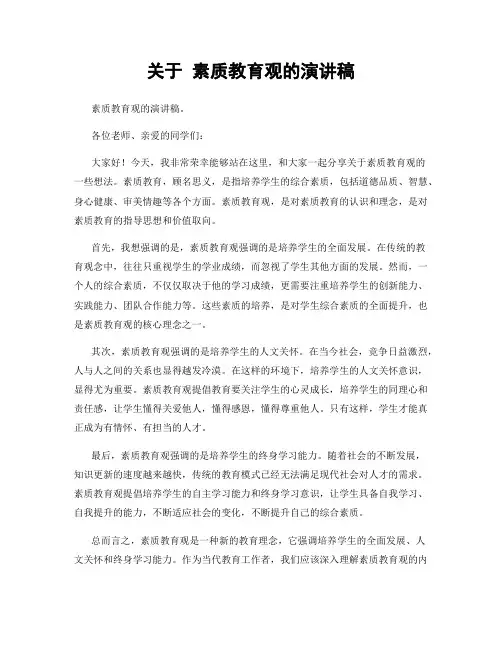 关于 素质教育观的演讲稿

素质教育观的演讲稿。

各位老师、亲爱的同学们：

大家好！今天，我非常荣幸能够站在这里，和大家一起分享关于素质教育观的一些想法。素质教育，顾名思义，是指培养学生的综合素质，包括道德品质、智慧、身心健康、审美情趣等各个方面。素质教育观，是对素质教育的认识和理念，是对素质教育的指导思想和价值取向。

首先，我想强调的是，素质教育观强调的是培养学生的全面发展。在传统的教育观念中，往往只重视学生的学业成绩，而忽视了学生其他方面的发展。然而，一个人的综合素质，不仅仅取决于他的学习成绩，更需要注重培养学生的创新能力、实践能力、团队合作能力等。这些素质的培养，是对学生综合素质的全面提升，也是素质教育观的核心理念之一。

其次，素质教育观强调的是培养学生的人文关怀。在当今社会，竞争日益激烈，人与人之间的关系也显得越发冷漠。在这样的环境下，培养学生的人文关怀意识，显得尤为重要。素质教育观提倡教育要关注学生的心灵成长，培养学生的同理心和责任感，让学生懂得关爱他人，懂得感恩，懂得尊重他人。只有这样，学生才能真正成为有情怀、有担当的人才。

最后，素质教育观强调的是培养学生的终身学习能力。随着社会的不断发展，知识更新的速度越来越快，传统的教育模式已经无法满足现代社会对人才的需求。素质教育观提倡培养学生的自主学习能力和终身学习意识，让学生具备自我学习、自我提升的能力，不断适应社会的变化，不断提升自己的综合素质。

总而言之，素质教育观是一种新的教育理念，它强调培养学生的全面发展、人文关怀和终身学习能力。作为当代教育工作者，我们应该深入理解素质教育观的内